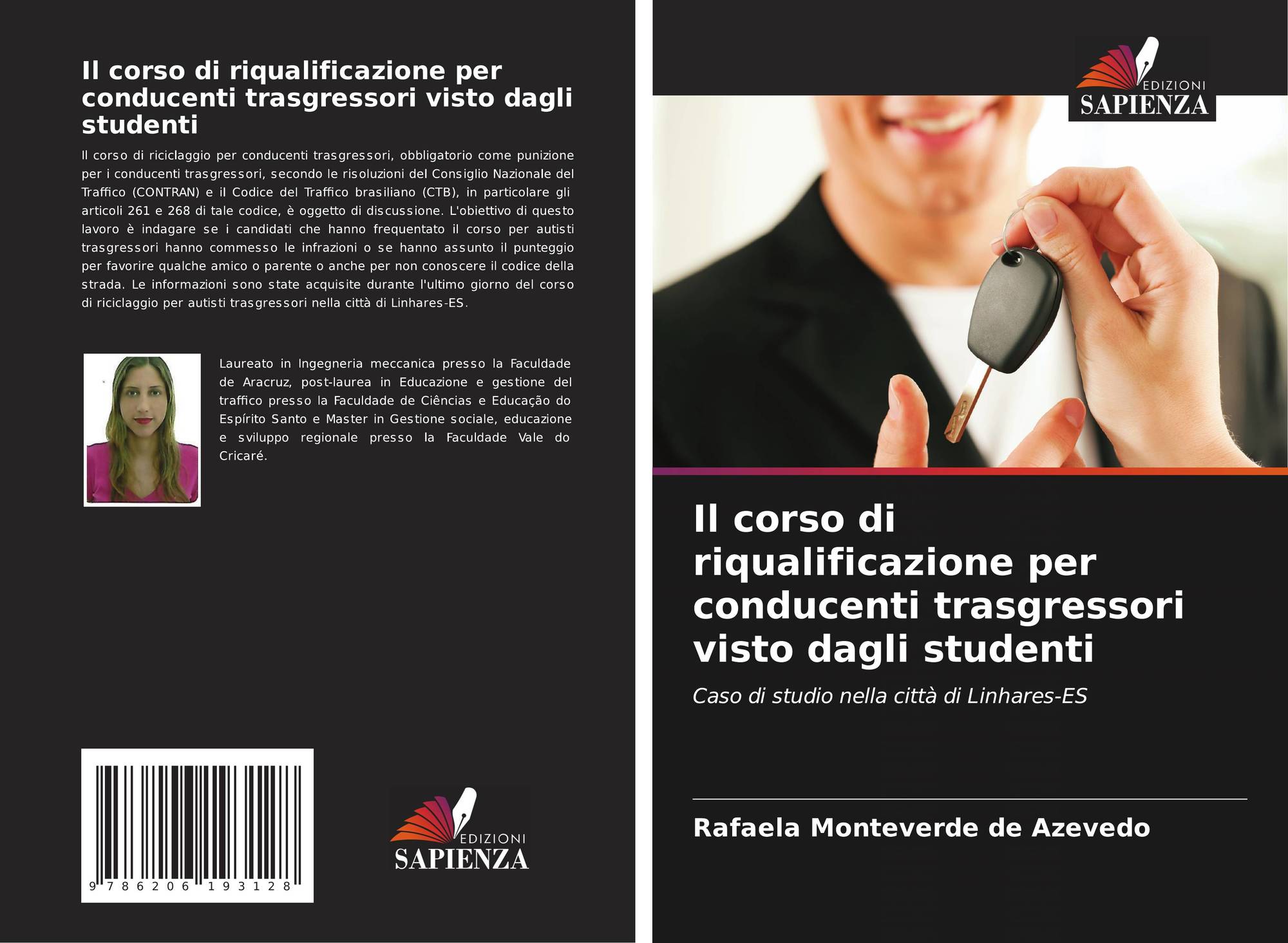 Il corso di riqualificazione per conducenti trasgressori visto dagli studenti

Il corso di riciclaggio per conducenti trasgressori, obbligatorio come punizione per i conducenti trasgressori, secondo le risoluzioni del Consiglio Nazionale del Traffico (CONTRAN) e il Codice del Traffico brasiliano (CTB), in particolare gli articoli 261 e 268 di tale codice, è oggetto di discussione. L'obiettivo di questo lavoro è indagare se i candidati che hanno frequentato il corso per autisti trasgressori hanno commesso le infrazioni o se hanno assunto il punteggio per favorire qualche amico o parente o anche per non conoscere il codice della strada. Le informazioni sono state acquisite durante l'ultimo giorno del corso di riciclaggio per autisti trasgressori nella città di Linhares-ES.

Laureato in Ingegneria meccanica presso la Faculdade de Aracruz, post-laurea in Educazione e gestione del traffico presso la Faculdade de Ciências e Educação do Espírito Santo e Master in Gestione sociale, educazione e sviluppo regionale presso la Faculdade Vale do Cricaré.

9 786206 193128

EDIZIONI
SAPIENZA

EDIZIONI
SAPIENZA

Il corso di riqualificazione per conducenti trasgressori visto dagli studenti

Caso di studio nella città di Linhares-ES

Rafaela Monteverde de Azevedo